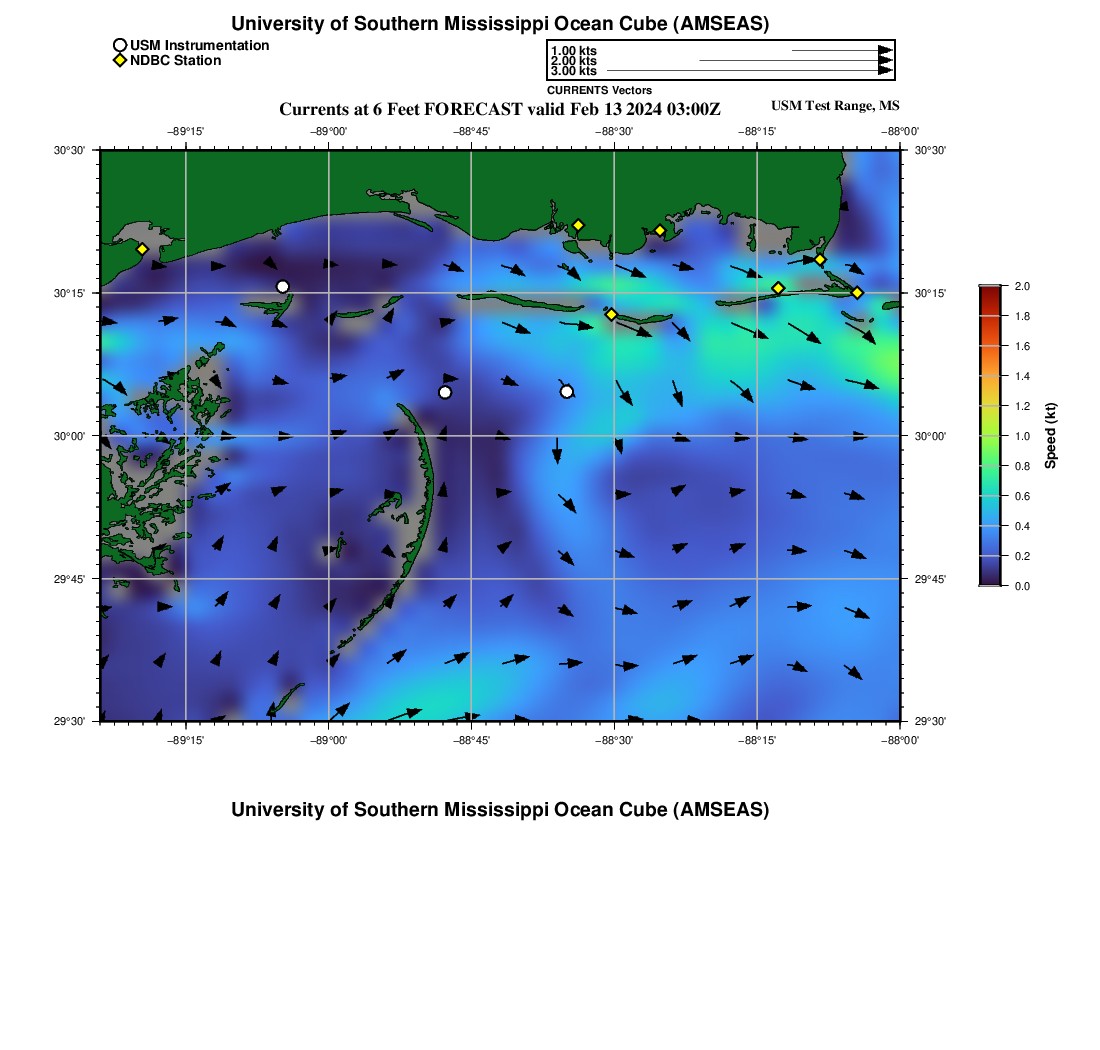 University of Southern Mississippi Ocean Cube (AMSEAS)

USM Instrumentation
NDBC Station

1.00 kts
2.00 kts
3.00 kts
CURRENTS Vectors

Currents at 6 Feet FORECAST valid Feb 13 2024 03:00Z

USM Test Range, MS

−89°15' −89°00' −88°45' −88°30' −88°15' −88°00'

30°30' 30°15' 30°00' 29°45' 29°30'

30°30' 30°15' 30°00' 29°45' 29°30'

−89°15' −89°00' −88°45' −88°30' −88°15' −88°00'

2.0
1.8
1.6
1.4
1.2
1.0
0.8
0.6
0.4
0.2
0.0

Speed (kt)

University of Southern Mississippi Ocean Cube (AMSEAS)